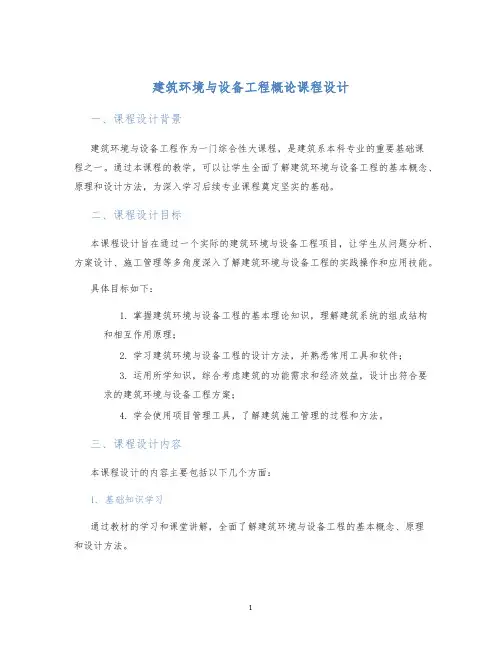 建筑环境与设备工程概论课程设计

一、课程设计背景

建筑环境与设备工程作为一门综合性大课程，是建筑系本科专业的重要基础课程之一。通过本课程的教学，可以让学生全面了解建筑环境与设备工程的基本概念、原理和设计方法，为深入学习后续专业课程奠定坚实的基础。

二、课程设计目标

本课程设计旨在通过一个实际的建筑环境与设备工程项目，让学生从问题分析、方案设计、施工管理等多角度深入了解建筑环境与设备工程的实践操作和应用技能。

具体目标如下：

1. 掌握建筑环境与设备工程的基本理论知识，理解建筑系统的组成结构和相互作用原理；

2. 学习建筑环境与设备工程的设计方法，并熟悉常用工具和软件；

3. 运用所学知识，综合考虑建筑的功能需求和经济效益，设计出符合要求的建筑环境与设备工程方案；

4. 学会使用项目管理工具，了解建筑施工管理的过程和方法。

三、课程设计内容

本课程设计的内容主要包括以下几个方面：

1. 基础知识学习

通过教材的学习和课堂讲解，全面了解建筑环境与设备工程的基本概念、原理和设计方法。

1